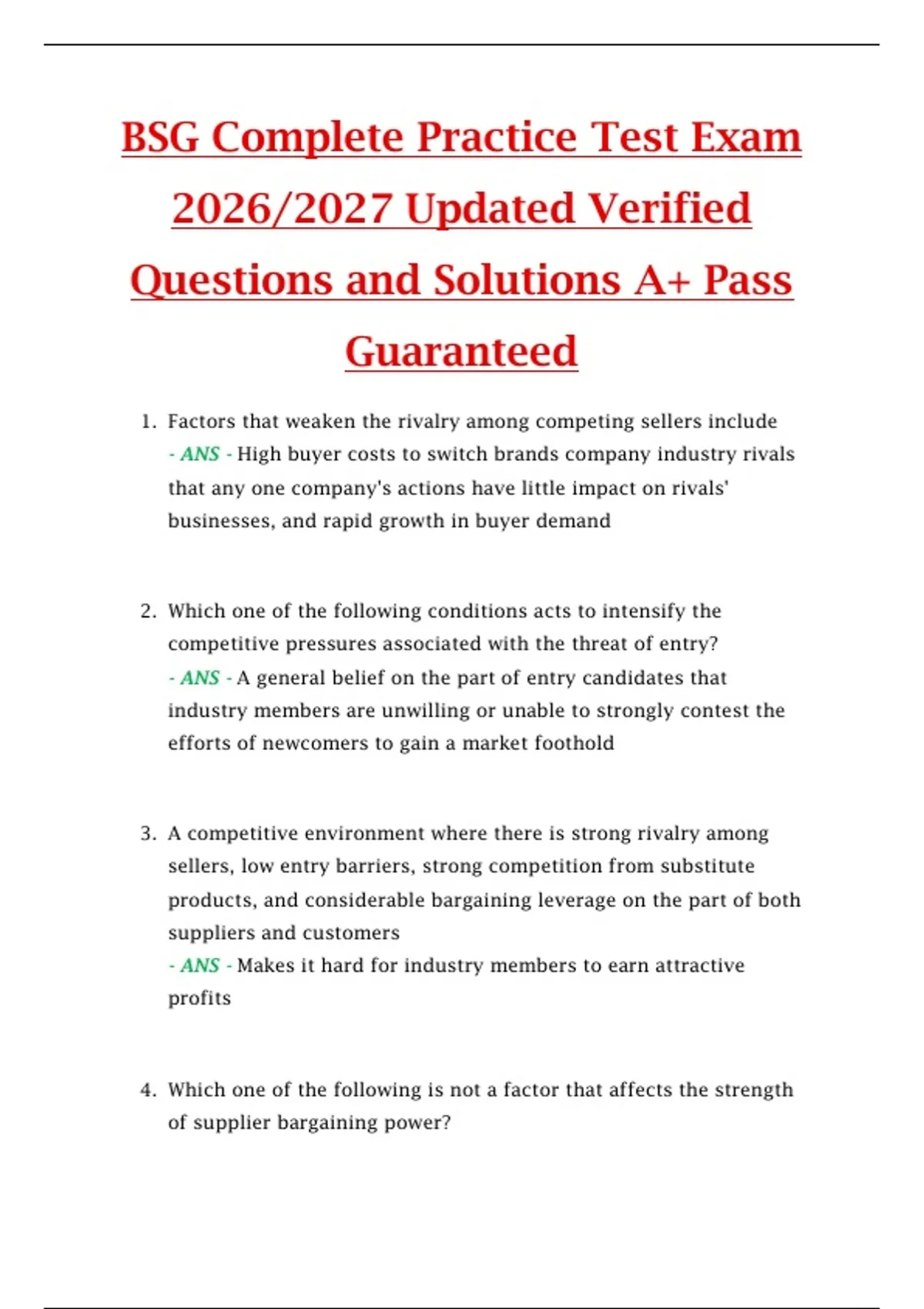 BSG Complete Practice Test Exam 2026/2027 Updated Verified Questions and Solutions A+ Pass Guaranteed

1. Factors that weaken the rivalry among competing sellers include
- ANS - High buyer costs to switch brands company industry rivals that any one company's actions have little impact on rivals' businesses, and rapid growth in buyer demand

2. Which one of the following conditions acts to intensify the competitive pressures associated with the threat of entry?
- ANS - A general belief on the part of entry candidates that industry members are unwilling or unable to strongly contest the efforts of newcomers to gain a market foothold

3. A competitive environment where there is strong rivalry among sellers, low entry barriers, strong competition from substitute products, and considerable bargaining leverage on the part of both suppliers and customers
- ANS - Makes it hard for industry members to earn attractive profits

4. Which one of the following is not a factor that affects the strength of supplier bargaining power?